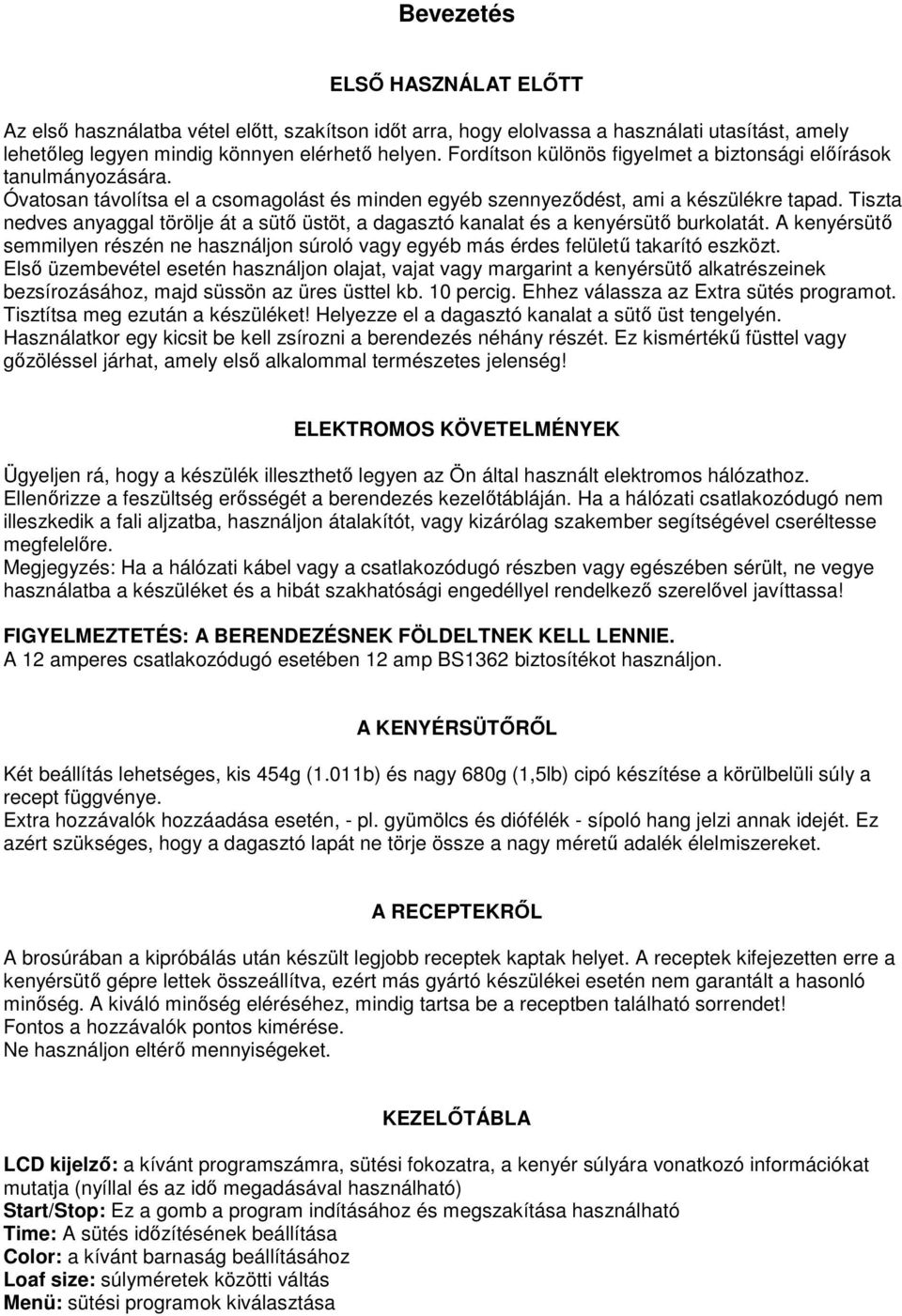 Bevezetés

ELSŐ HASZNÁLAT ELŐTT

Az első használatba vétel előtt, szakítson időt arra, hogy elolvassa a használati utasítást, amely lehetőleg legyen mindig könnyen elérhető helyen. Fordítson különös figyelmet a biztonsági előírások tanulmányozására.
Óvatosan távolítsa el a csomagolást és minden egyéb szennyeződést, ami a készülékre tapad. Tiszta nedves anyaggal törölje át a sütő üstöt, a dagasztó kanalat és a kenyérsütő burkolatát. A kenyérsütő semmilyen részén ne használjon súroló vagy egyéb más érdes felületű takarító eszközt.
Első üzembevétel esetén használjon olajat, vajat vagy margarint a kenyérsütő alkatrészeinek bezsírozásához, majd süssön az üres üsttel kb. 10 percig. Ehhez válassza az Extra sütés programot. Tisztítsa meg ezután a készüléket! Helyezze el a dagasztó kanalat a sütő üst tengelyén.
Használatkor egy kicsit be kell zsírozni a berendezés néhány részét. Ez kismértékű füsttel vagy gőzöléssel járhat, amely első alkalommal természetes jelenség!

ELEKTROMOS KÖVETELMÉNYEK

Ügyeljen rá, hogy a készülék illeszthető legyen az Ön által használt elektromos hálózathoz.
Ellenőrizze a feszültség erősségét a berendezés kezelőtábláján. Ha a hálózati csatlakozódugó nem illeszkedik a fali aljzatba, használjon átalakítót, vagy kizárólag szakember segítségével cseréltesse megfelelőre.
Megjegyzés: Ha a hálózati kábel vagy a csatlakozódugó részben vagy egészében sérült, ne vegye használatba a készüléket és a hibát szakhatósági engedéllyel rendelkező szerelővel javíttassa!

FIGYELMEZTETÉS: A BERENDEZÉSNEK FÖLDELTNEK KELL LENNIE.
A 12 amperes csatlakozódugó esetében 12 amp BS1362 biztosítékot használjon.

A KENYÉRSÜTŐRŐL

Két beállítás lehetséges, kis 454g (1.011b) és nagy 680g (1,5lb) cipó készítése a körülbelüli súly a recept függvénye.
Extra hozzávalók hozzáadása esetén, - pl. gyümölcs és diófélék - sípoló hang jelzi annak idejét. Ez azért szükséges, hogy a dagasztó lapát ne törje össze a nagy méretű adalék élelmiszereket.

A RECEPTEKRŐL

A brosúrában a kipróbálás után készült legjobb receptek kaptak helyet. A receptek kifejezetten erre a kenyérsütő gépre lettek összeállítva, ezért más gyártó készülékei esetén nem garantált a hasonló minőség. A kiváló minőség eléréséhez, mindig tartsa be a receptben található sorrendet!
Fontos a hozzávalók pontos kimérése.
Ne használjon eltérő mennyiségeket.

KEZELŐTÁBLA

LCD kijelző: a kívánt programszámra, sütési fokozatra, a kenyér súlyára vonatkozó információkat mutatja (nyíllal és az idő megadásával használható)
Start/Stop: Ez a gomb a program indításához és megszakítása használható
Time: A sütés időzítésének beállítása
Color: a kívánt barnaság beállításához
Loaf size: súlyméretek közötti váltás
Menü: sütési programok kiválasztása